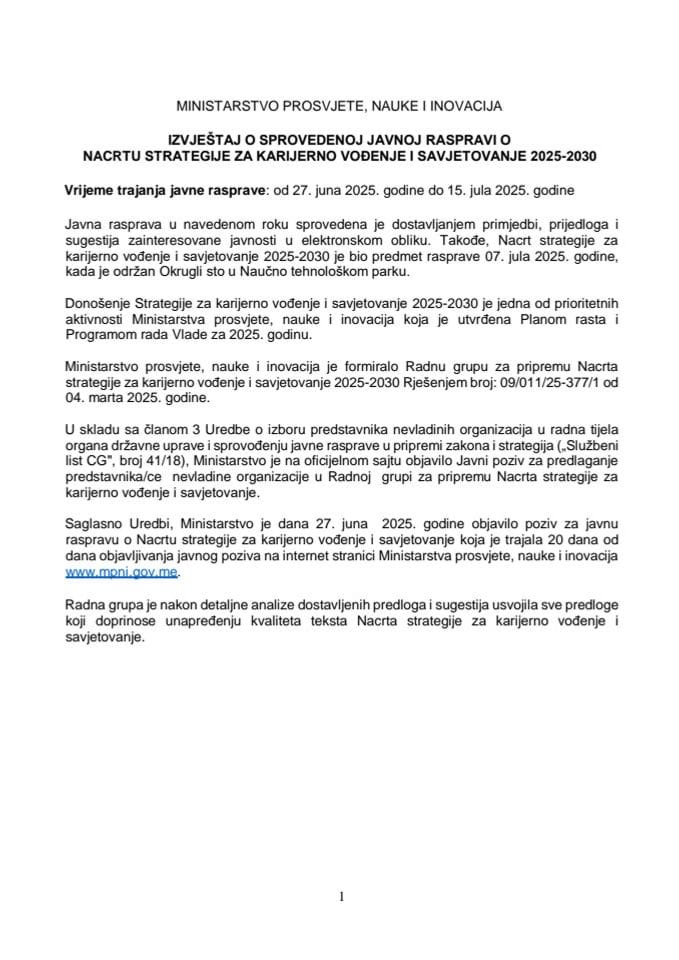 MINISTARSTVO PROSVJETE, NAUKE I INOVACIJA

IZVJEŠTAJ O SPROVEDENOJ JAVNOJ RASPRAVI O NACRTU STRATEGIJE ZA KARIJERNO VOĐENJE I SAVJETOVANJE 2025-2030

Vrijeme trajanja javne rasprave: od 27. juna 2025. godine do 15. jula 2025. godine

Javna rasprava u navedenom roku sprovedena je dostavljanjem primjedbi, prijedloga i sugestija zainteresovane javnosti u elektronskom obliku. Takođe, Nacrt strategije za karijerno vođenje i savjetovanje 2025-2030 je bio predmet rasprave 07. jula 2025. godine, kada je održan Okrugli sto u Naučno tehnološkom parku.

Donošenje Strategije za karijerno vođenje i savjetovanje 2025-2030 je jedna od prioritetnih aktivnosti Ministarstva prosvjete, nauke i inovacija koja je utvrđena Planom rasta i Programom rada Vlade za 2025. godinu.

Ministarstvo prosvjete, nauke i inovacija je formiralo Radnu grupu za pripremu Nacrta strategije za karijerno vođenje i savjetovanje 2025-2030 Rješenjem broj: 09/011/25-377/1 od 04. marta 2025. godine.

U skladu sa članom 3 Uredbe o izboru predstavnika nevladinih organizacija u radna tijela organa državne uprave i sprovođenju javne rasprave u pripremi zakona i strategija („Službeni list CG", broj 41/18), Ministarstvo je na oficijelnom sajtu objavilo Javni poziv za predlaganje predstavnika/ce nevladine organizacije u Radnoj grupi za pripremu Nacrta strategije za karijerno vođenje i savjetovanje.

Saglasno Uredbi, Ministarstvo je dana 27. juna 2025. godine objavilo poziv za javnu raspravu o Nacrtu strategije za karijerno vođenje i savjetovanje koja je trajala 20 dana od dana objavljivanja javnog poziva na internet stranici Ministarstva prosvjete, nauke i inovacija www.mpni.gov.me.

Radna grupa je nakon detaljne analize dostavljenih predloga i sugestija usvojila sve predloge koji doprinose unapređenju kvaliteta teksta Nacrta strategije za karijerno vođenje i savjetovanje.

1